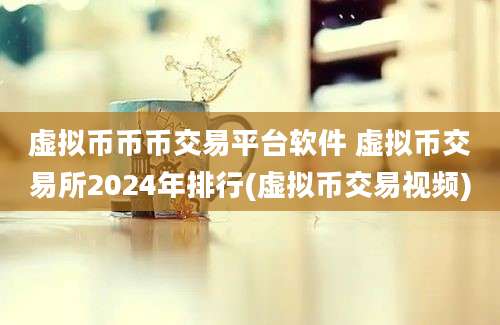 虚拟币币币交易平台软件 虚拟币交易所2024年排行(虚拟币交易视频)